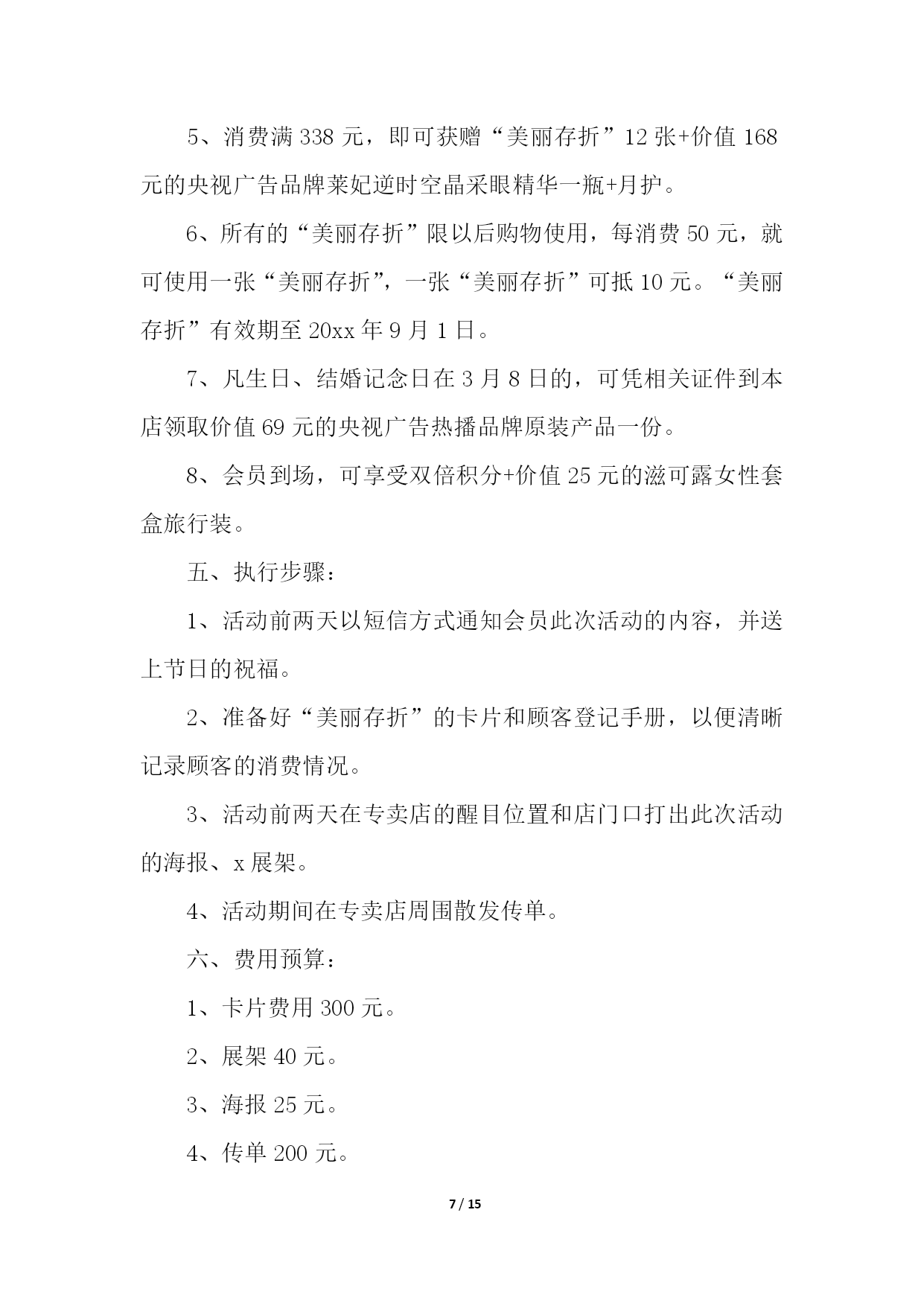 5、消费满 338 元，即可获赠“美丽存折”12 张+价值 168 元的央视广告品牌莱妃逆时空晶采眼精华一瓶+月护。

6、所有的“美丽存折”限以后购物使用，每消费 50 元，就可使用一张“美丽存折”，一张“美丽存折”可抵 10 元。“美丽存折”有效期至 20xx 年 9 月 1 日。

7、凡生日、结婚记念日在 3 月 8 日的，可凭相关证件到本店领取价值 69 元的央视广告热播品牌原装产品一份。

8、会员到场，可享受双倍积分+价值 25 元的滋可露女性套盒旅行装。

五、执行步骤：

1、活动前两天以短信方式通知会员此次活动的内容，并送上节日的祝福。

2、准备好“美丽存折”的卡片和顾客登记手册，以便清晰记录顾客的消费情况。

3、活动前两天在专卖店的醒目位置和店门口打出此次活动的海报、x 展架。

4、活动期间在专卖店周围散发传单。

六、费用预算：

1、卡片费用 300 元。

2、展架 40 元。

3、海报 25 元。

4、传单 200 元。

7 / 15